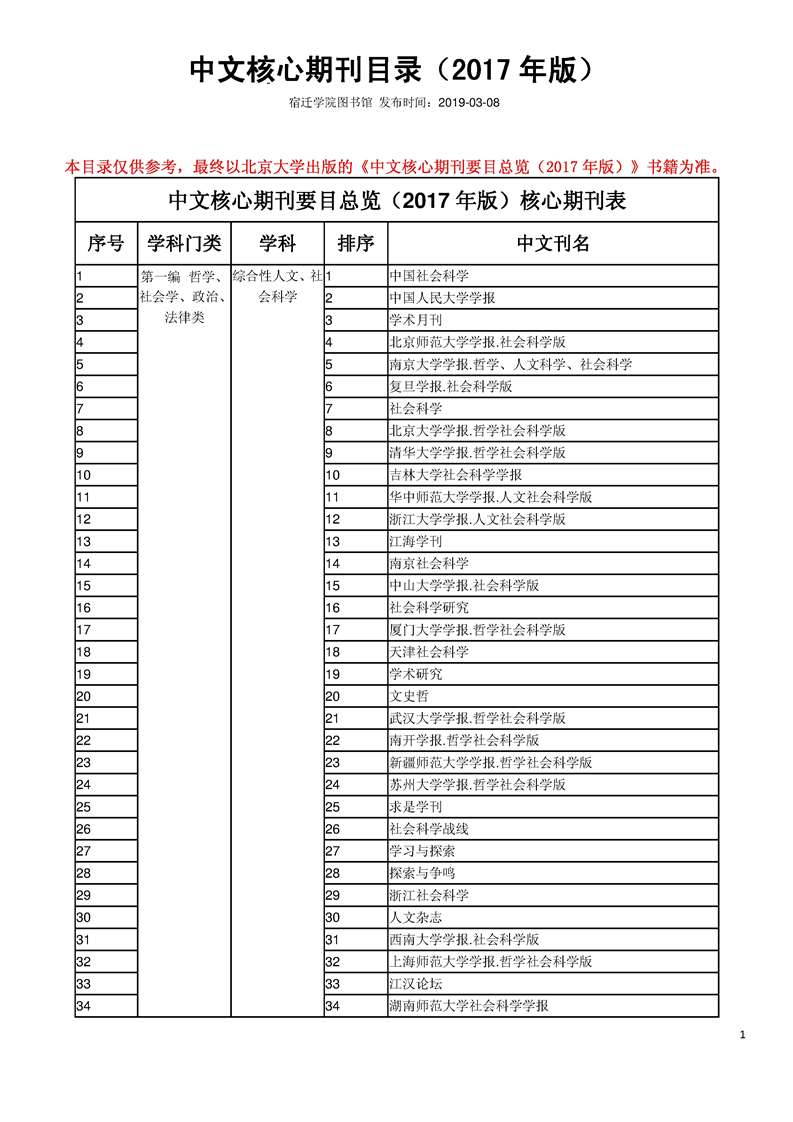 中文核心期刊目录（2017 年版）

宿迁学院图书馆 发布时间：2019-03-08

本目录仅供参考，最终以北京大学出版的《中文核心期刊要目总览（2017 年版）》书籍为准。

中文核心期刊要目总览（2017 年版）核心期刊表

| 序号 | 学科门类 | 学科 | 排序 | 中文刊名 |
|---|---|---|---|---|
| 1 | 第一编 哲学、社会学、政治、法律类 | 综合性人文、社会科学 | 1 | 中国社会科学 |
| 2 | | | 2 | 中国人民大学学报 |
| 3 | | | 3 | 学术月刊 |
| 4 | | | 4 | 北京师范大学学报.社会科学版 |
| 5 | | | 5 | 南京大学学报.哲学、人文科学、社会科学 |
| 6 | | | 6 | 复旦学报.社会科学版 |
| 7 | | | 7 | 社会科学 |
| 8 | | | 8 | 北京大学学报.哲学社会科学版 |
| 9 | | | 9 | 清华大学学报.哲学社会科学版 |
| 10 | | | 10 | 吉林大学社会科学学报 |
| 11 | | | 11 | 华中师范大学学报.人文社会科学版 |
| 12 | | | 12 | 浙江大学学报.人文社会科学版 |
| 13 | | | 13 | 江海学刊 |
| 14 | | | 14 | 南京社会科学 |
| 15 | | | 15 | 中山大学学报.社会科学版 |
| 16 | | | 16 | 社会科学研究 |
| 17 | | | 17 | 厦门大学学报.哲学社会科学版 |
| 18 | | | 18 | 天津社会科学 |
| 19 | | | 19 | 学术研究 |
| 20 | | | 20 | 文史哲 |
| 21 | | | 21 | 武汉大学学报.哲学社会科学版 |
| 22 | | | 22 | 南开学报.哲学社会科学版 |
| 23 | | | 23 | 新疆师范大学学报.哲学社会科学版 |
| 24 | | | 24 | 苏州大学学报.哲学社会科学版 |
| 25 | | | 25 | 求是学刊 |
| 26 | | | 26 | 社会科学战线 |
| 27 | | | 27 | 学习与探索 |
| 28 | | | 28 | 探索与争鸣 |
| 29 | | | 29 | 浙江社会科学 |
| 30 | | | 30 | 人文杂志 |
| 31 | | | 31 | 西南大学学报.社会科学版 |
| 32 | | | 32 | 上海师范大学学报.哲学社会科学版 |
| 33 | | | 33 | 江汉论坛 |
| 34 | | | 34 | 湖南师范大学社会科学学报 |

1